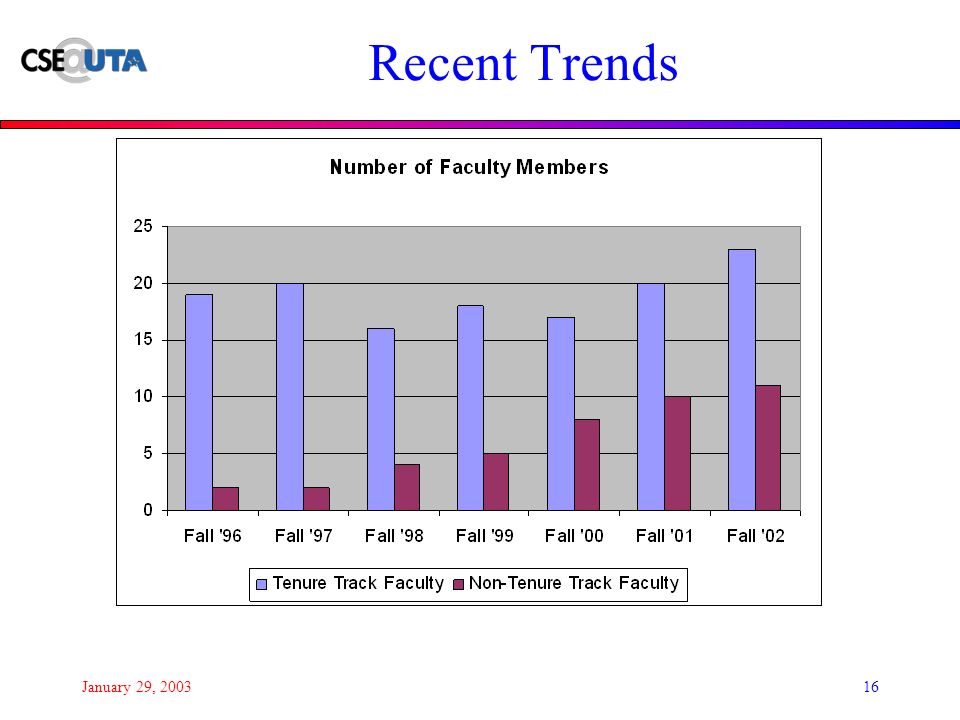 CSE@UTA

Recent Trends

Number of Faculty Members

25
20
15
10
5
0

Fall '96 Fall '97 Fall '98 Fall '99 Fall '00 Fall '01 Fall '02

Tenure Track Faculty Non-Tenure Track Faculty

January 29, 2003

16